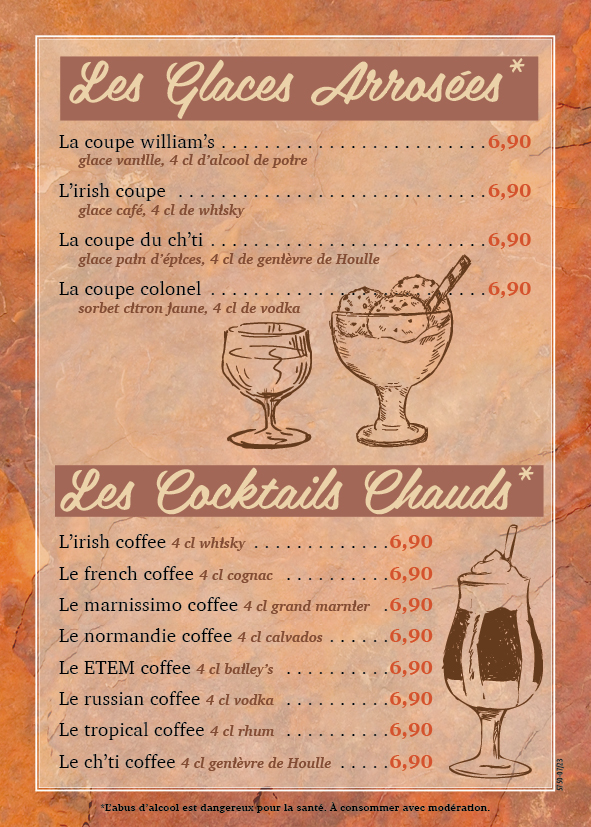 Les Glaces Arrosées*

La coupe william's 6,90
glace vanille, 4 cl d'alcool de poire

L'irish coupe 6,90
glace café, 4 cl de whisky

La coupe du ch'ti 6,90
glace pain d'épices, 4 cl de genièvre de Houlle

La coupe colonel 6,90
sorbet citron jaune, 4 cl de vodka

Les Cocktails Chauds*

L'irish coffee 4 cl whisky 6,90
Le french coffee 4 cl cognac 6,90
Le marnissimo coffee 4 cl grand marnier 6,90
Le normandie coffee 4 cl calvados 6,90
Le ETEM coffee 4 cl bailey's 6,90
Le russian coffee 4 cl vodka 6,90
Le tropical coffee 4 cl rhum 6,90
Le ch'ti coffee 4 cl genièvre de Houlle 6,90

*L'abus d'alcool est dangereux pour la santé. À consommer avec modération.